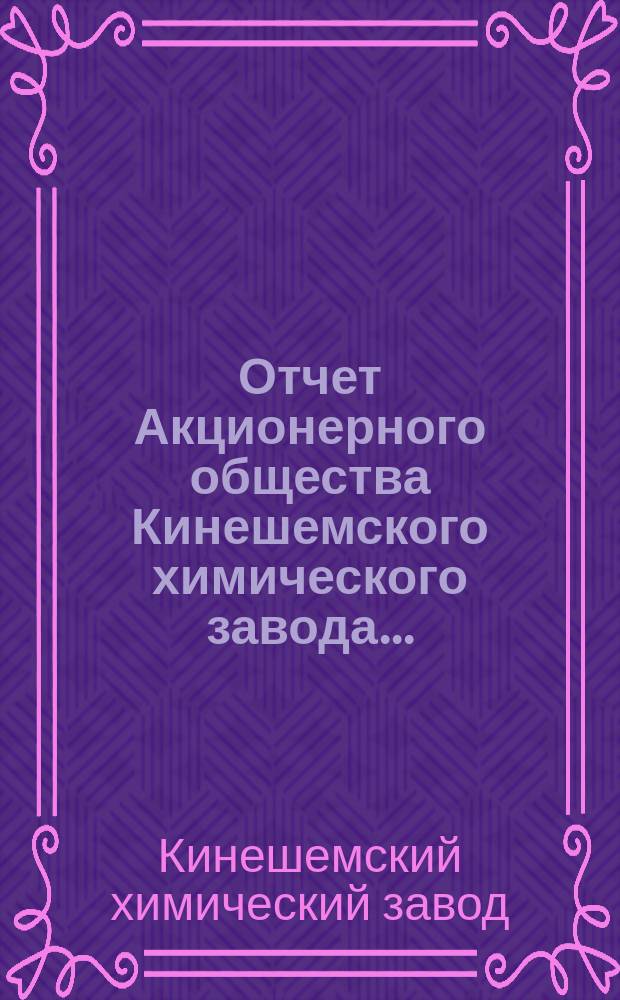 Отчет Акционерного общества Кинешемского химического завода...

Кинешемский химический завод